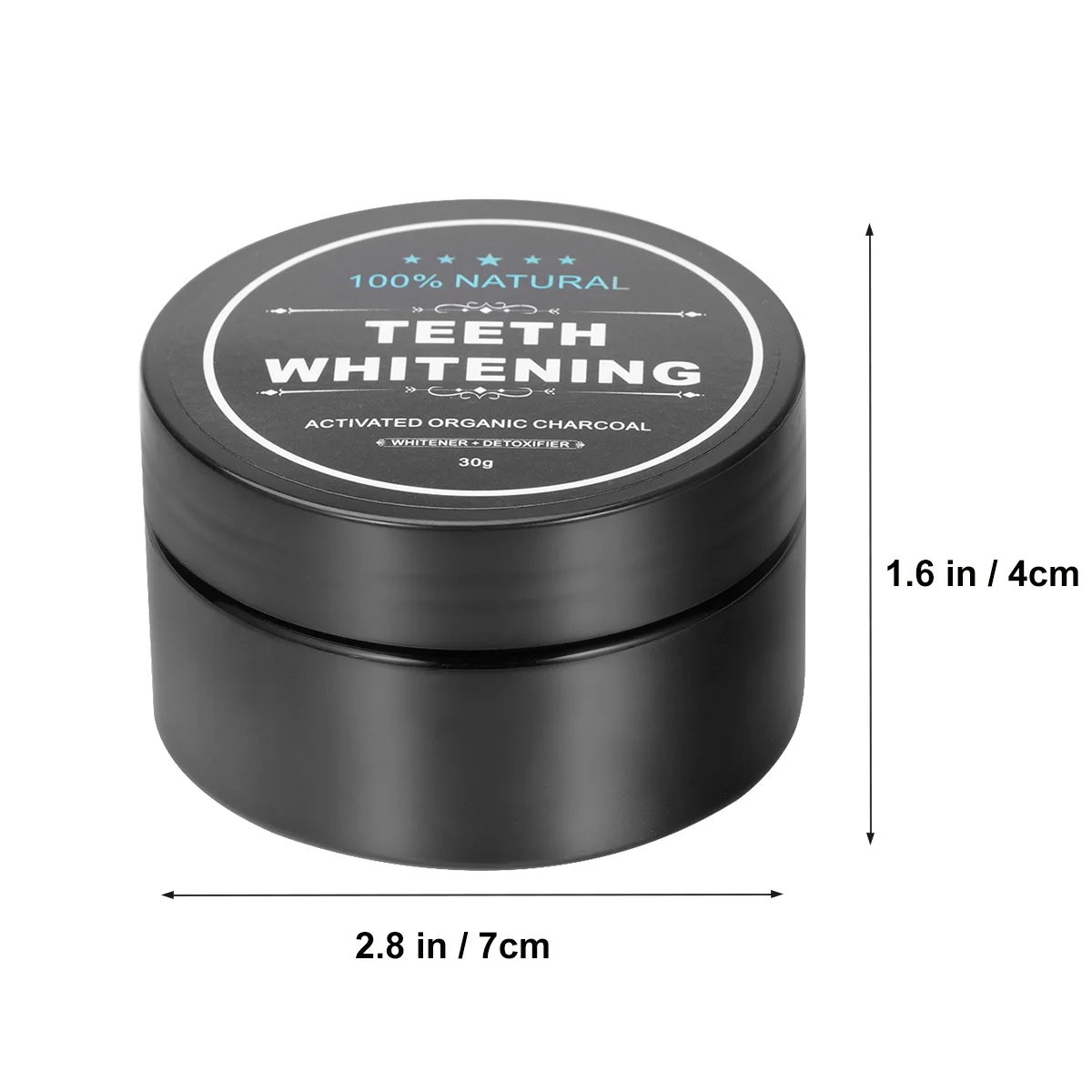 100% NATURAL

TEETH WHITENING

ACTIVATED ORGANIC CHARCOAL

WHITENER + DETOXIFIER

30g

1.6 in / 4cm

2.8 in / 7cm